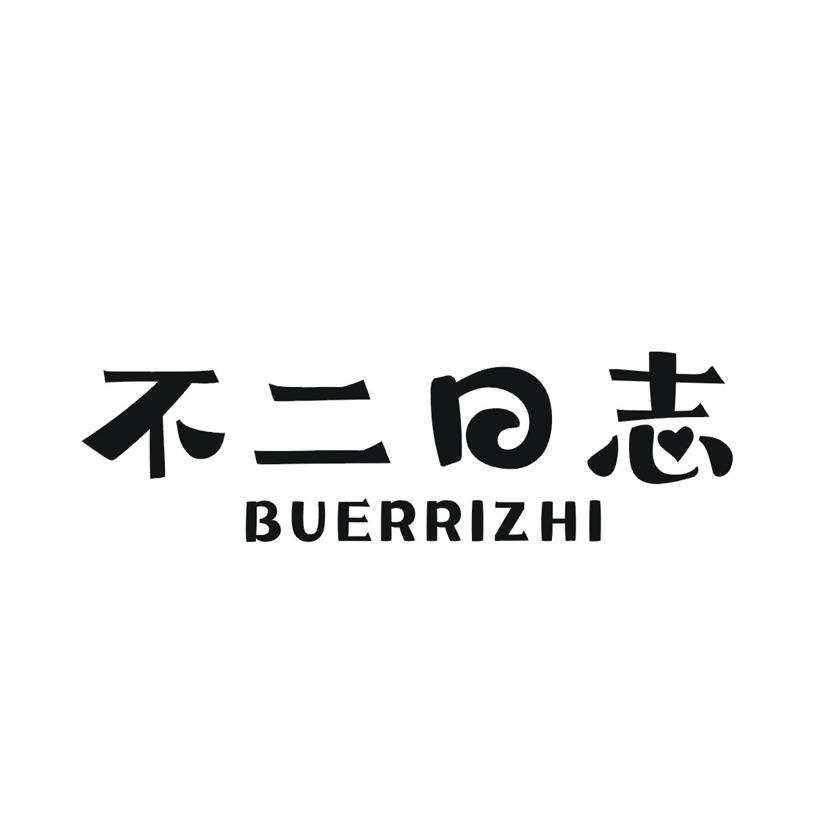 不二日志
BUERRIZHI